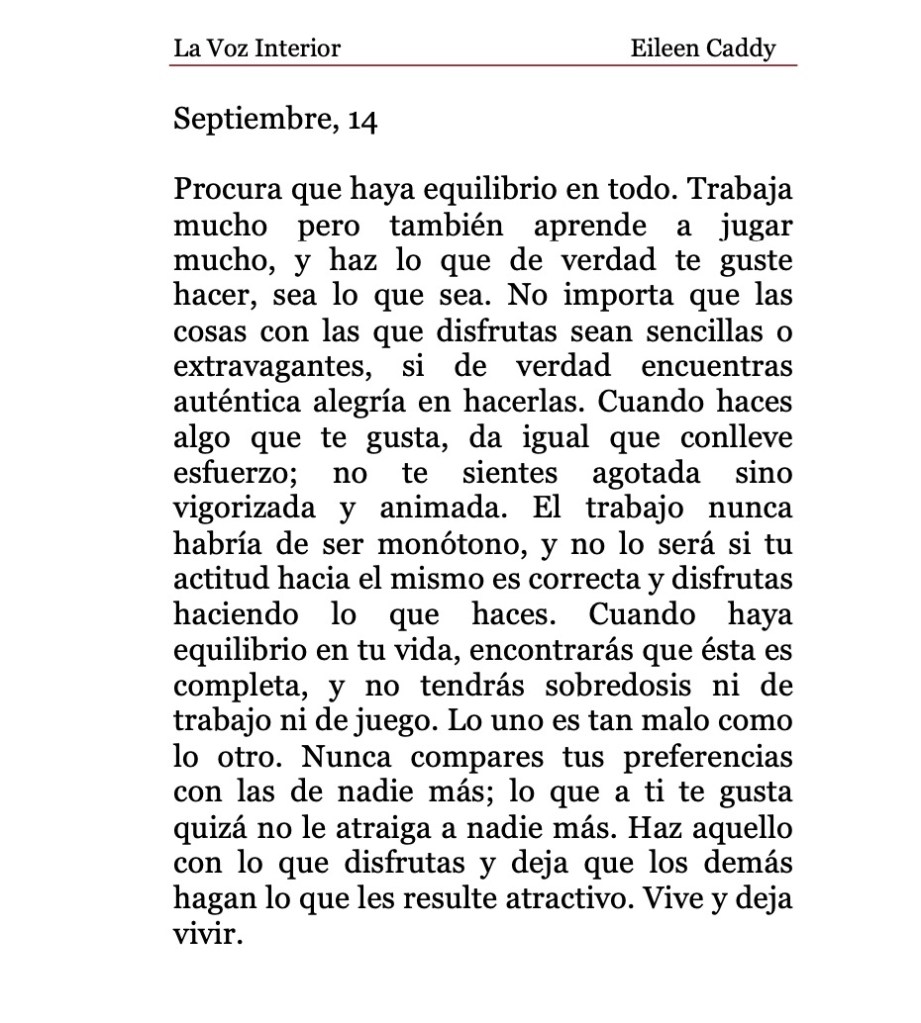 La Voz Interior Eileen Caddy

Septiembre, 14

Procura que haya equilibrio en todo. Trabaja mucho pero también aprende a jugar mucho, y haz lo que de verdad te guste hacer, sea lo que sea. No importa que las cosas con las que disfrutas sean sencillas o extravagantes, si de verdad encuentras auténtica alegría en hacerlas. Cuando haces algo que te gusta, da igual que conlleve esfuerzo; no te sientes agotada sino vigorizada y animada. El trabajo nunca habría de ser monótono, y no lo será si tu actitud hacia el mismo es correcta y disfrutas haciendo lo que haces. Cuando haya equilibrio en tu vida, encontrarás que ésta es completa, y no tendrás sobredosis ni de trabajo ni de juego. Lo uno es tan malo como lo otro. Nunca compares tus preferencias con las de nadie más; lo que a ti te gusta quizá no le atraiga a nadie más. Haz aquello con lo que disfrutas y deja que los demás hagan lo que les resulte atractivo. Vive y deja vivir.